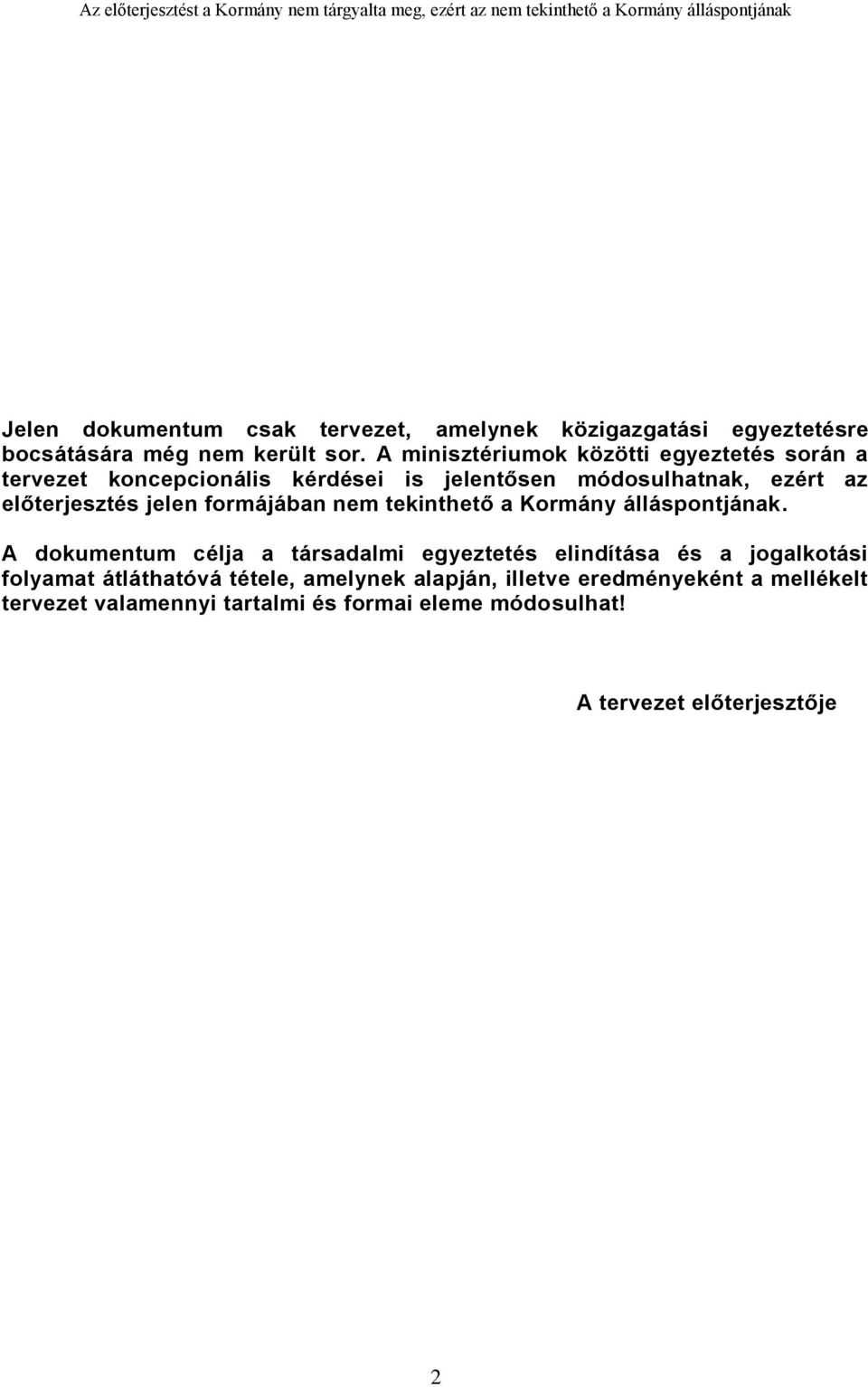 Az előterjesztést a Kormány nem tárgyalta meg, ezért az nem tekinthető a Kormány álláspontjának

Jelen dokumentum csak tervezet, amelynek közigazgatási egyeztetésre bocsátására még nem került sor. A minisztériumok közötti egyeztetés során a tervezet koncepcionális kérdései is jelentősen módosulhatnak, ezért az előterjesztés jelen formájában nem tekinthető a Kormány álláspontjának.

A dokumentum célja a társadalmi egyeztetés elindítása és a jogalkotási folyamat átláthatóvá tétele, amelynek alapján, illetve eredményeként a mellékelt tervezet valamennyi tartalmi és formai eleme módosulhat!

A tervezet előterjesztője

2